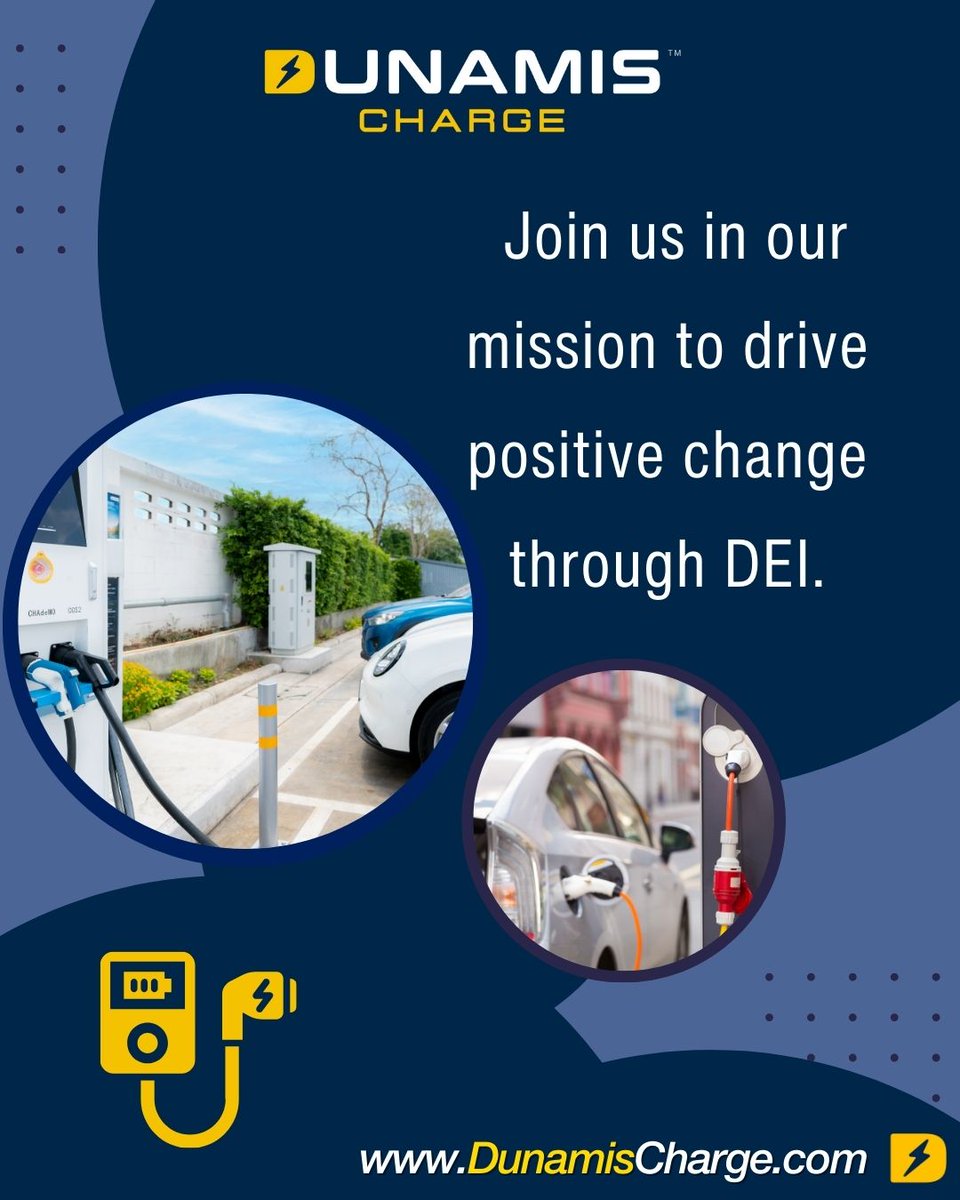 DUNAMIS™
CHARGE

Join us in our mission to drive positive change through DEI.

CHAdeMO

www.DunamisCharge.com